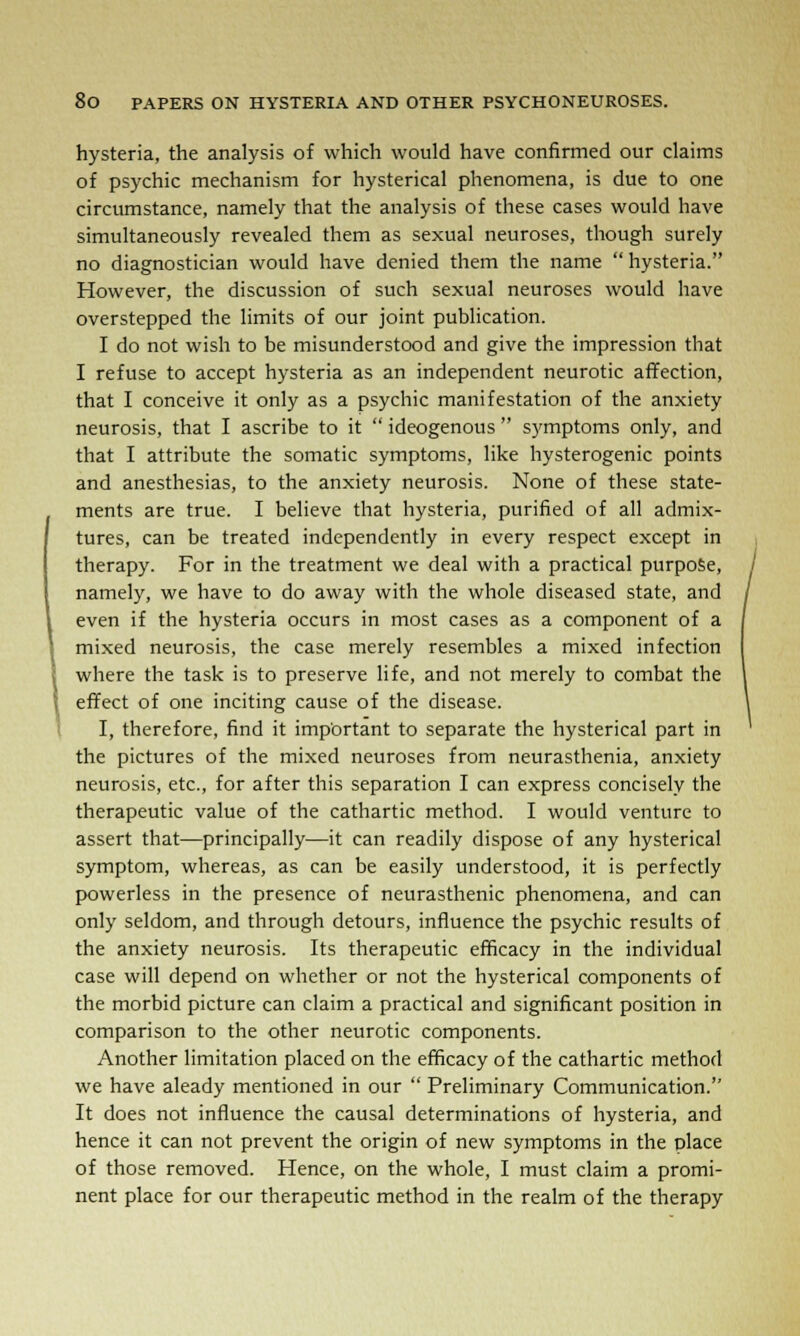 80 PAPERS ON HYSTERIA AND OTHER PSYCHONEUROSES.

hysteria, the analysis of which would have confirmed our claims of psychic mechanism for hysterical phenomena, is due to one circumstance, namely that the analysis of these cases would have simultaneously revealed them as sexual neuroses, though surely no diagnostician would have denied them the name "hysteria." However, the discussion of such sexual neuroses would have overstepped the limits of our joint publication.

I do not wish to be misunderstood and give the impression that I refuse to accept hysteria as an independent neurotic affection, that I conceive it only as a psychic manifestation of the anxiety neurosis, that I ascribe to it "ideogenous" symptoms only, and that I attribute the somatic symptoms, like hysterogenic points and anesthesias, to the anxiety neurosis. None of these statements are true. I believe that hysteria, purified of all admixtures, can be treated independently in every respect except in therapy. For in the treatment we deal with a practical purpose, namely, we have to do away with the whole diseased state, and even if the hysteria occurs in most cases as a component of a mixed neurosis, the case merely resembles a mixed infection where the task is to preserve life, and not merely to combat the effect of one inciting cause of the disease.

I, therefore, find it important to separate the hysterical part in the pictures of the mixed neuroses from neurasthenia, anxiety neurosis, etc., for after this separation I can express concisely the therapeutic value of the cathartic method. I would venture to assert that—principally—it can readily dispose of any hysterical symptom, whereas, as can be easily understood, it is perfectly powerless in the presence of neurasthenic phenomena, and can only seldom, and through detours, influence the psychic results of the anxiety neurosis. Its therapeutic efficacy in the individual case will depend on whether or not the hysterical components of the morbid picture can claim a practical and significant position in comparison to the other neurotic components.

Another limitation placed on the efficacy of the cathartic method we have aleady mentioned in our "Preliminary Communication." It does not influence the causal determinations of hysteria, and hence it can not prevent the origin of new symptoms in the place of those removed. Hence, on the whole, I must claim a prominent place for our therapeutic method in the realm of the therapy